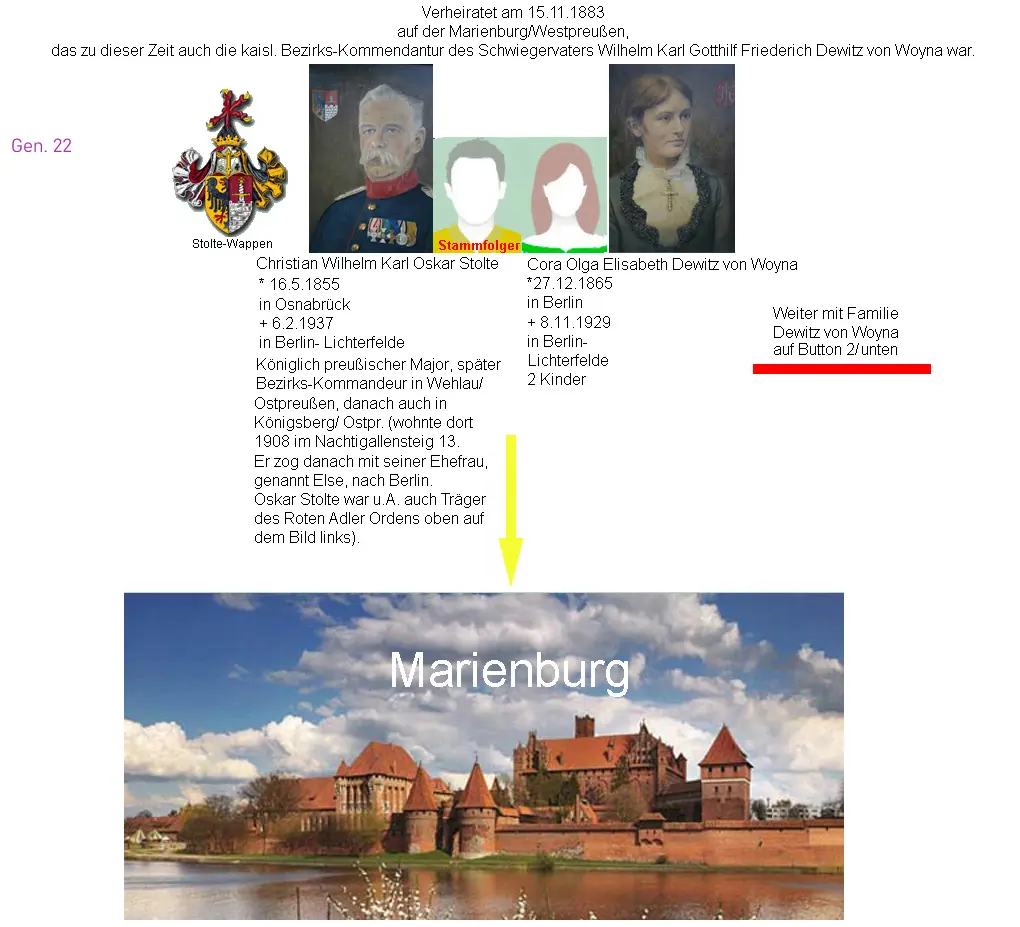 Verheiratet am 15.11.1883
auf der Marienburg/Westpreußen,
das zu dieser Zeit auch die kaisl. Bezirks-Kommendantur des Schwiegervaters Wilhelm Karl Gotthilf Friederich Dewitz von Woyna war.

Gen. 22

Stolte-Wappen

Stammfolger

Christian Wilhelm Karl Oskar Stolte
* 16.5.1855
in Osnabrück
+ 6.2.1937
in Berlin- Lichterfelde
Königlich preußischer Major, später Bezirks-Kommandeur in Wehlau/ Ostpreußen, danach auch in Königsberg/ Ostpr. (wohnte dort 1908 im Nachtigallensteig 13.
Er zog danach mit seiner Ehefrau, genannt Else, nach Berlin.
Oskar Stolte war u.A. auch Träger des Roten Adler Ordens oben auf dem Bild links).

Cora Olga Elisabeth Dewitz von Woyna
*27.12.1865
in Berlin
+ 8.11.1929
in Berlin-Lichterfelde
2 Kinder

Weiter mit Familie
Dewitz von Woyna
auf Button 2/unten

Marienburg